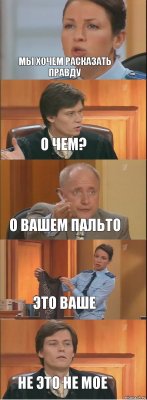 МЫ ХОЧЕМ РАСКАЗАТЬ ПРАВДУ

О ЧЕМ?

О ВАШЕМ ПАЛЬТО

ЭТО ВАШЕ

НЕ ЭТО НЕ МОЕ